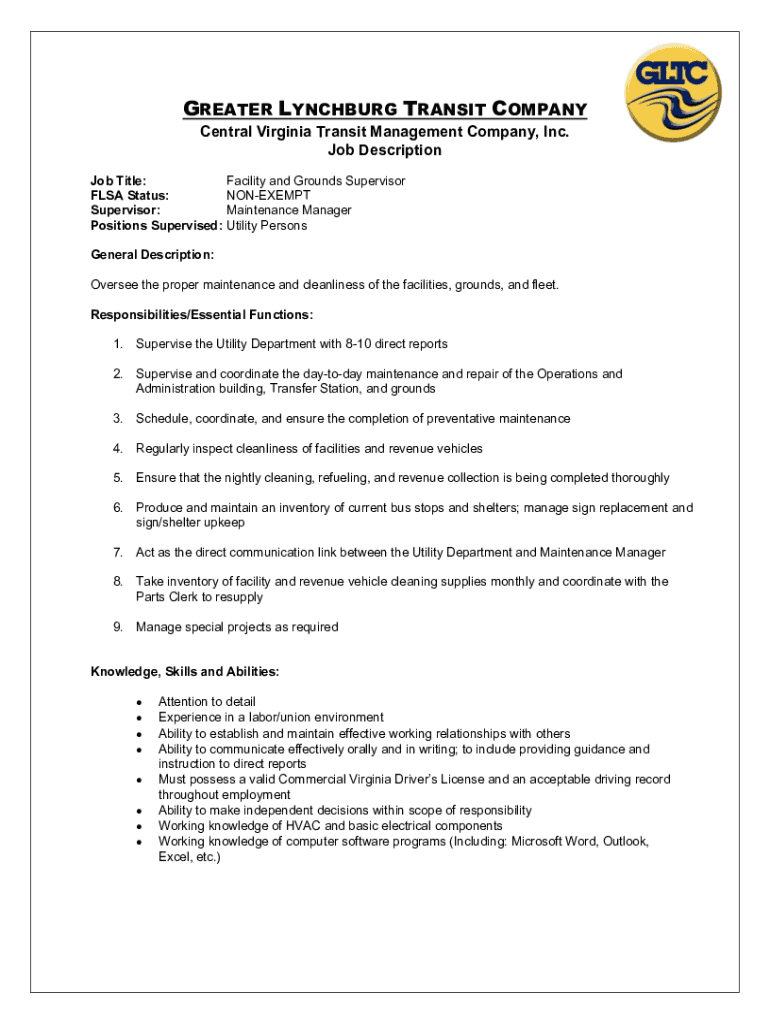 GLTC

GREATER LYNCHBURG TRANSIT COMPANY
Central Virginia Transit Management Company, Inc.
Job Description

Job Title: Facility and Grounds Supervisor
FLSA Status: NON-EXEMPT
Supervisor: Maintenance Manager
Positions Supervised: Utility Persons

General Description:

Oversee the proper maintenance and cleanliness of the facilities, grounds, and fleet.

Responsibilities/Essential Functions:

1. Supervise the Utility Department with 8-10 direct reports

2. Supervise and coordinate the day-to-day maintenance and repair of the Operations and Administration building, Transfer Station, and grounds

3. Schedule, coordinate, and ensure the completion of preventative maintenance

4. Regularly inspect cleanliness of facilities and revenue vehicles

5. Ensure that the nightly cleaning, refueling, and revenue collection is being completed thoroughly

6. Produce and maintain an inventory of current bus stops and shelters; manage sign replacement and sign/shelter upkeep

7. Act as the direct communication link between the Utility Department and Maintenance Manager

8. Take inventory of facility and revenue vehicle cleaning supplies monthly and coordinate with the Parts Clerk to resupply

9. Manage special projects as required

Knowledge, Skills and Abilities:

• Attention to detail
• Experience in a labor/union environment
• Ability to establish and maintain effective working relationships with others
• Ability to communicate effectively orally and in writing; to include providing guidance and instruction to direct reports
• Must possess a valid Commercial Virginia Driver's License and an acceptable driving record throughout employment
• Ability to make independent decisions within scope of responsibility
• Working knowledge of HVAC and basic electrical components
• Working knowledge of computer software programs (Including: Microsoft Word, Outlook, Excel, etc.)